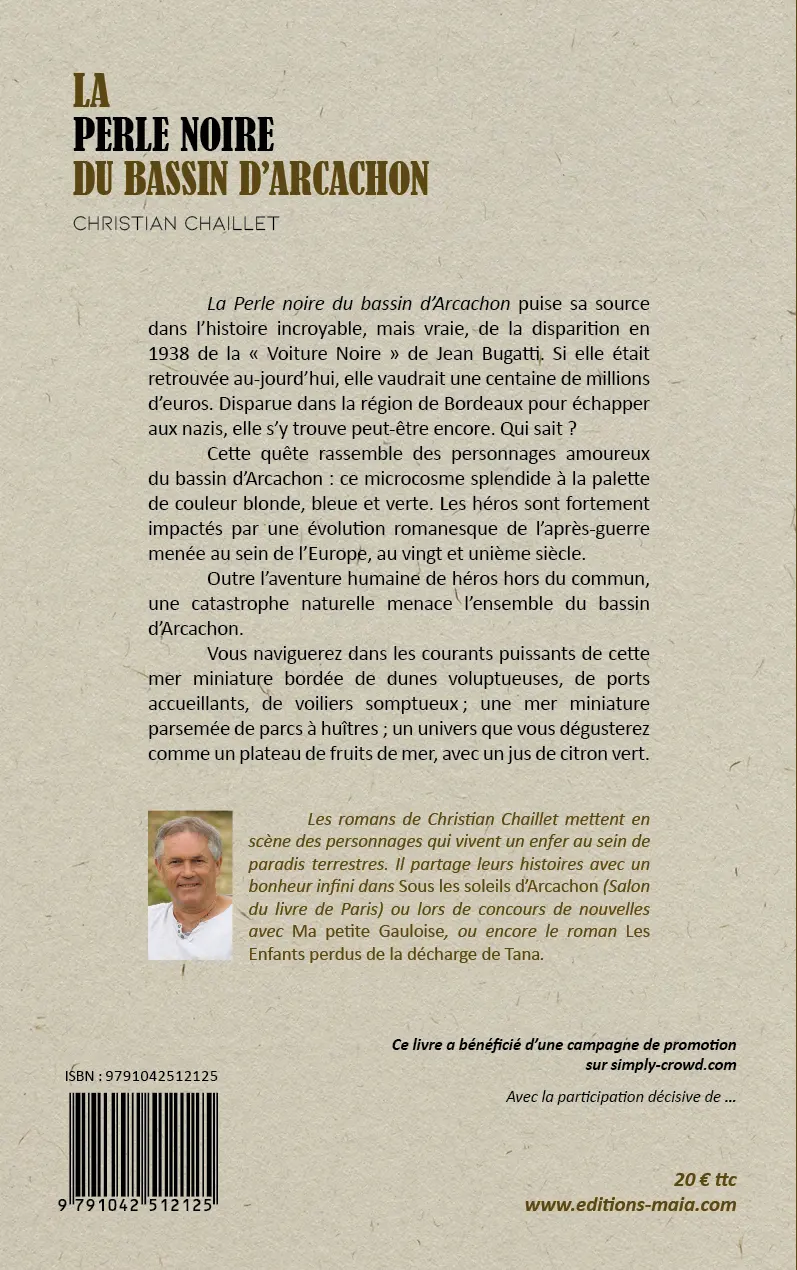 LA
PERLE NOIRE
DU BASSIN D'ARCACHON

CHRISTIAN CHAILLET

La Perle noire du bassin d'Arcachon puise sa source dans l'histoire incroyable, mais vraie, de la disparition en 1938 de la « Voiture Noire » de Jean Bugatti. Si elle était retrouvée au-jourd'hui, elle vaudrait une centaine de millions d'euros. Disparue dans la région de Bordeaux pour échapper aux nazis, elle s'y trouve peut-être encore. Qui sait ?

Cette quête rassemble des personnages amoureux du bassin d'Arcachon : ce microcosme splendide à la palette de couleur blonde, bleue et verte. Les héros sont fortement impactés par une évolution romanesque de l'après-guerre menée au sein de l'Europe, au vingt et unième siècle.

Outre l'aventure humaine de héros hors du commun, une catastrophe naturelle menace l'ensemble du bassin d'Arcachon.

Vous naviguerez dans les courants puissants de cette mer miniature bordée de dunes voluptueuses, de ports accueillants, de voiliers somptueux ; une mer miniature parsemée de parcs à huîtres ; un univers que vous dégusterez comme un plateau de fruits de mer, avec un jus de citron vert.

Les romans de Christian Chaillet mettent en scène des personnages qui vivent un enfer au sein de paradis terrestres. Il partage leurs histoires avec un bonheur infini dans Sous les soleils d'Arcachon (Salon du livre de Paris) ou lors de concours de nouvelles avec Ma petite Gauloise, ou encore le roman Les Enfants perdus de la décharge de Tana.

Ce livre a bénéficié d'une campagne de promotion sur simply-crowd.com

Avec la participation décisive de ...

ISBN : 9791042512125

9 791042 512125

20 € ttc
www.editions-maia.com